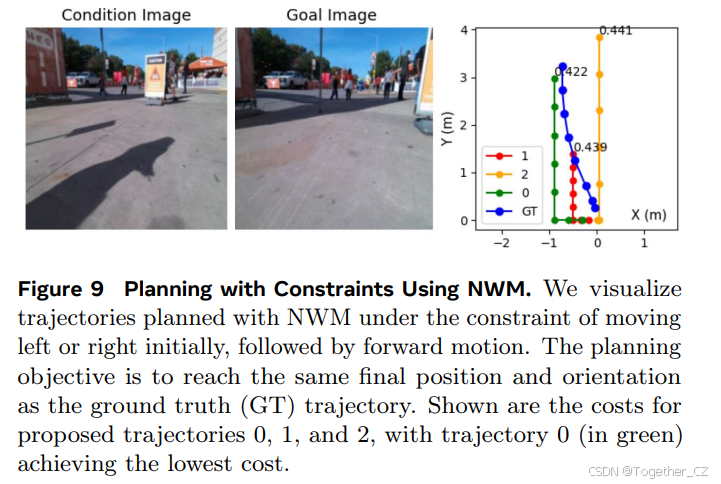 Condition Image

Goal Image

4
3
2
1
0
Y (m)
0.441
0.422
0.439
1
2
0
GT
X (m)
−2
−1
0
1

Figure 9 Planning with Constraints Using NWM. We visualize trajectories planned with NWM under the constraint of moving left or right initially, followed by forward motion. The planning objective is to reach the same final position and orientation as the ground truth (GT) trajectory. Shown are the costs for proposed trajectories 0, 1, and 2, with trajectory 0 (in green) achieving the lowest cost.

CSDN @Together_CZ